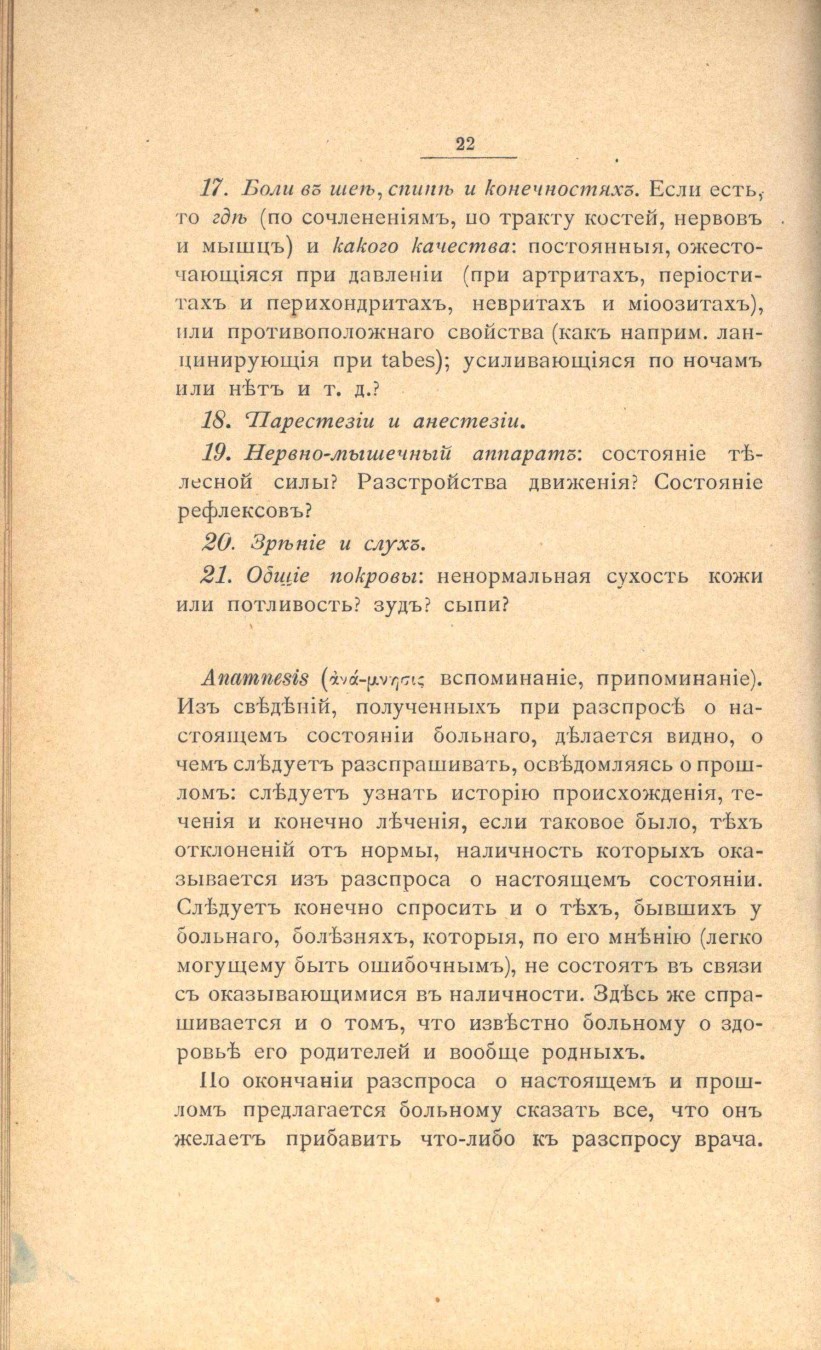 22

17. Боли въ шеѣ, спинѣ и конечностяхъ. Если есть, то гдѣ (по сочлененіямъ, по тракту костей, нервовъ и мышцъ) и какого качества: постоянныя, ожесточающіяся при давленіи (при артритахъ, періоститахъ и перихондритахъ, невритахъ и міоозитахъ), или противоположнаго свойства (какъ наприм. ланцинирующія при tabes); усиливающіяся по ночамъ или нѣтъ и т. д.?

18. Парестезіи и анестезіи.

19. Нервно-мышечный аппаратъ: состояніе тѣлесной силы? Разстройства движенія? Состояніе рефлексовъ?

20. Зрѣніе и слухъ.

21. Общіе покровы: ненормальная сухость кожи или потливость? зудъ? сыпи?

Anamnesis (ἀνά-μνησις вспоминаніе, припоминаніе). Изъ свѣдѣній, полученныхъ при разспросѣ о настоящемъ состояніи больнаго, дѣлается видно, о чемъ слѣдуетъ разспрашивать, освѣдомляясь о прошломъ: слѣдуетъ узнать исторію происхожденія, теченія и конечно лѣченія, если таковое было, тѣхъ отклоненій отъ нормы, наличность которыхъ оказывается изъ разспроса о настоящемъ состояніи. Слѣдуетъ конечно спросить и о тѣхъ, бывшихъ у больнаго, болѣзняхъ, которыя, по его мнѣнію (легко могущему быть ошибочнымъ), не состоятъ въ связи съ оказывающимися въ наличности. Здѣсь же спрашивается и о томъ, что извѣстно больному о здоровьѣ его родителей и вообще родныхъ.

По окончаніи разспроса о настоящемъ и прошломъ предлагается больному сказать все, что онъ желаетъ прибавить что-либо къ разспросу врача.